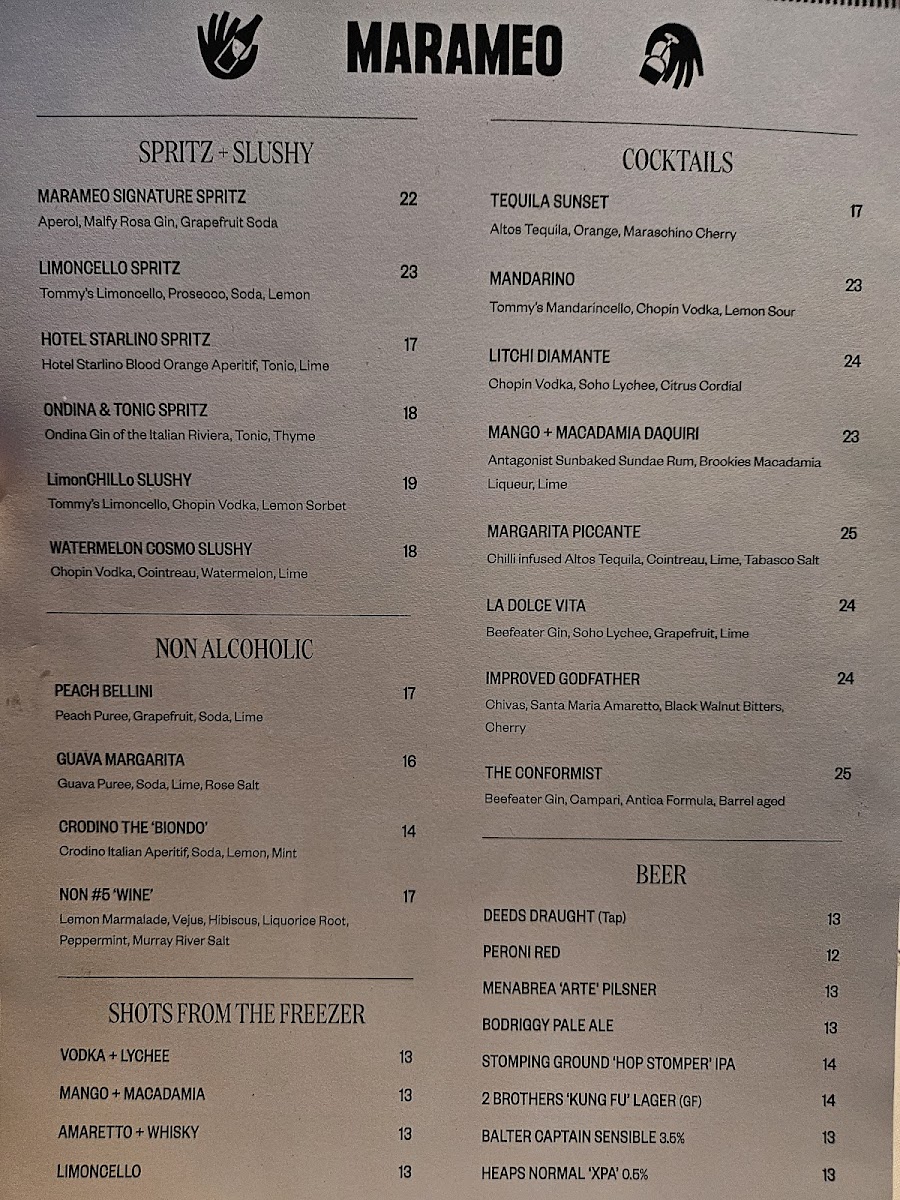 MARAMEO

SPRITZ + SLUSHY

MARAMEO SIGNATURE SPRITZ 22
Aperol, Malfy Rosa Gin, Grapefruit Soda

LIMONCELLO SPRITZ 23
Tommy's Limoncello, Prosecco, Soda, Lemon

HOTEL STARLINO SPRITZ 17
Hotel Starlino Blood Orange Aperitif, Tonic, Lime

ONDINA & TONIC SPRITZ 18
Ondina Gin of the Italian Riviera, Tonic, Thyme

LimonCHILLo SLUSHY 19
Tommy's Limoncello, Chopin Vodka, Lemon Sorbet

WATERMELON COSMO SLUSHY 18
Chopin Vodka, Cointreau, Watermelon, Lime

NON ALCOHOLIC

PEACH BELLINI 17
Peach Puree, Grapefruit, Soda, Lime

GUAVA MARGARITA 16
Guava Puree, Soda, Lime, Rose Salt

CRODINO THE 'BIONDO' 14
Crodino Italian Aperitif, Soda, Lemon, Mint

NON #5 'WINE' 17
Lemon Marmalade, Vejus, Hibiscus, Liquorice Root, Peppermint, Murray River Salt

SHOTS FROM THE FREEZER

VODKA + LYCHEE 13
MANGO + MACADAMIA 13
AMARETTO + WHISKY 13
LIMONCELLO 13

COCKTAILS

TEQUILA SUNSET 17
Altos Tequila, Orange, Maraschino Cherry

MANDARINO 23
Tommy's Mandarincello, Chopin Vodka, Lemon Sour

LITCHI DIAMANTE 24
Chopin Vodka, Soho Lychee, Citrus Cordial

MANGO + MACADAMIA DAQUIRI 23
Antagonist Sunbaked Sundae Rum, Brookies Macadamia Liqueur, Lime

MARGARITA PICCANTE 25
Chilli infused Altos Tequila, Cointreau, Lime, Tabasco Salt

LA DOLCE VITA 24
Beefeater Gin, Soho Lychee, Grapefruit, Lime

IMPROVED GODFATHER 24
Chivas, Santa Maria Amaretto, Black Walnut Bitters, Cherry

THE CONFORMIST 25
Beefeater Gin, Campari, Antica Formula, Barrel aged

BEER

DEEDS DRAUGHT (Tap) 13
PERONI RED 12
MENABREA 'ARTE' PILSNER 13
BODRIGGY PALE ALE 13
STOMPING GROUND 'HOP STOMPER' IPA 14
2 BROTHERS 'KUNG FU' LAGER (GF) 14
BALTER CAPTAIN SENSIBLE 3.5% 13
HEAPS NORMAL 'XPA' 0.5% 13